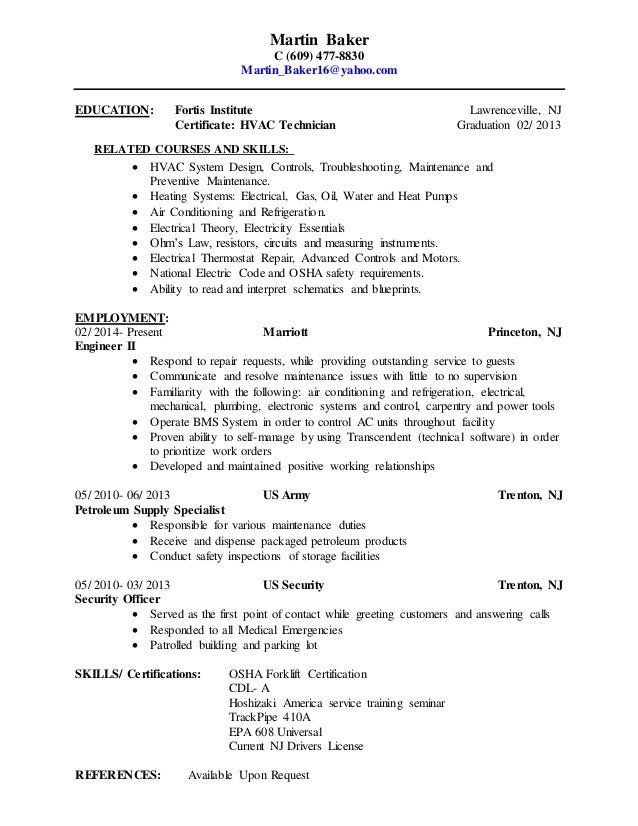 Martin Baker
C (609) 477-8830
Martin_Baker16@yahoo.com

EDUCATION: Fortis Institute Lawrenceville, NJ
Certificate: HVAC Technician Graduation 02/ 2013

RELATED COURSES AND SKILLS:
- HVAC System Design, Controls, Troubleshooting, Maintenance and Preventive Maintenance.
- Heating Systems: Electrical, Gas, Oil, Water and Heat Pumps
- Air Conditioning and Refrigeration.
- Electrical Theory, Electricity Essentials
- Ohm's Law, resistors, circuits and measuring instruments.
- Electrical Thermostat Repair, Advanced Controls and Motors.
- National Electric Code and OSHA safety requirements.
- Ability to read and interpret schematics and blueprints.

EMPLOYMENT:
02/ 2014- Present Marriott Princeton, NJ
Engineer II
- Respond to repair requests, while providing outstanding service to guests
- Communicate and resolve maintenance issues with little to no supervision
- Familiarity with the following: air conditioning and refrigeration, electrical, mechanical, plumbing, electronic systems and control, carpentry and power tools
- Operate BMS System in order to control AC units throughout facility
- Proven ability to self-manage by using Transcendent (technical software) in order to prioritize work orders
- Developed and maintained positive working relationships

05/ 2010- 06/ 2013 US Army Trenton, NJ
Petroleum Supply Specialist
- Responsible for various maintenance duties
- Receive and dispense packaged petroleum products
- Conduct safety inspections of storage facilities

05/ 2010- 03/ 2013 US Security Trenton, NJ
Security Officer
- Served as the first point of contact while greeting customers and answering calls
- Responded to all Medical Emergencies
- Patrolled building and parking lot

SKILLS/ Certifications: OSHA Forklift Certification
CDL- A
Hoshizaki America service training seminar
TrackPipe 410A
EPA 608 Universal
Current NJ Drivers License

REFERENCES: Available Upon Request